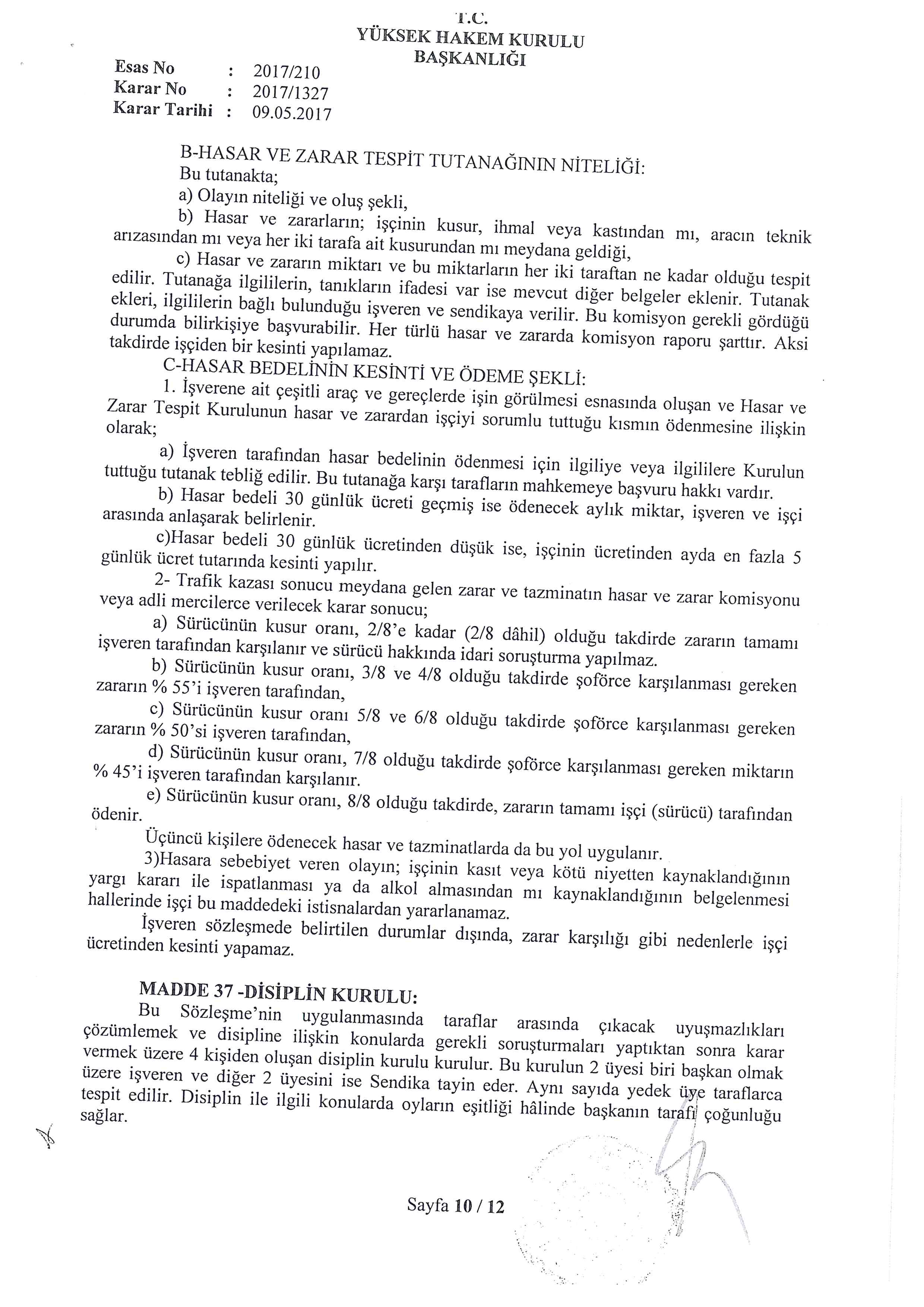 T.C.
YÜKSEK HAKEM KURULU
BAŞKANLIĞI

Esas No : 2017/210
Karar No : 2017/1327
Karar Tarihi : 09.05.2017

B-HASAR VE ZARAR TESPİT TUTANAĞININ NİTELİĞİ:
Bu tutanakta;
a) Olayın niteliği ve oluş şekli,
b) Hasar ve zararların; işçinin kusur, ihmal veya kastından mı, aracın teknik arızasından mı veya her iki tarafa ait kusurundan mı meydana geldiği,
c) Hasar ve zararın miktarı ve bu miktarların her iki taraftan ne kadar olduğu tespit edilir. Tutanağa ilgililerin, tanıkların ifadesi var ise mevcut diğer belgeler eklenir. Tutanak ekleri, ilgililerin bağlı bulunduğu işveren ve sendikaya verilir. Bu komisyon gerekli gördüğü durumda bilirkişiye başvurabilir. Her türlü hasar ve zararda komisyon raporu şarttır. Aksi takdirde işçiden bir kesinti yapılamaz.
C-HASAR BEDELİNİN KESİNTİ VE ÖDEME ŞEKLİ:
1. İşverene ait çeşitli araç ve gereçlerde işin görülmesi esnasında oluşan ve Hasar ve Zarar Tespit Kurulunun hasar ve zarardan işçiyi sorumlu tuttuğu kısmın ödenmesine ilişkin olarak;
a) İşveren tarafından hasar bedelinin ödenmesi için ilgiliye veya ilgililere Kurulun tuttuğu tutanak tebliğ edilir. Bu tutanağa karşı tarafların mahkemeye başvuru hakkı vardır.
b) Hasar bedeli 30 günlük ücreti geçmiş ise ödenecek aylık miktar, işveren ve işçi arasında anlaşarak belirlenir.
c)Hasar bedeli 30 günlük ücretinden düşük ise, işçinin ücretinden ayda en fazla 5 günlük ücret tutarında kesinti yapılır.
2- Trafik kazası sonucu meydana gelen zarar ve tazminatın hasar ve zarar komisyonu veya adli mercilerce verilecek karar sonucu;
a) Sürücünün kusur oranı, 2/8'e kadar (2/8 dâhil) olduğu takdirde zararın tamamı işveren tarafından karşılanır ve sürücü hakkında idari soruşturma yapılmaz.
b) Sürücünün kusur oranı, 3/8 ve 4/8 olduğu takdirde şoförce karşılanması gereken zararın % 55'i işveren tarafından,
c) Sürücünün kusur oranı 5/8 ve 6/8 olduğu takdirde şoförce karşılanması gereken zararın % 50'si işveren tarafından,
d) Sürücünün kusur oranı, 7/8 olduğu takdirde şoförce karşılanması gereken miktarın % 45'i işveren tarafından karşılanır.
e) Sürücünün kusur oranı, 8/8 olduğu takdirde, zararın tamamı işçi (sürücü) tarafından ödenir.
Üçüncü kişilere ödenecek hasar ve tazminatlarda da bu yol uygulanır.
3)Hasara sebebiyet veren olayın; işçinin kasıt veya kötü niyetten kaynaklandığının yargı kararı ile ispatlanması ya da alkol almasından mı kaynaklandığının belgelenmesi hallerinde işçi bu maddedeki istisnalardan yararlanamaz.
İşveren sözleşmede belirtilen durumlar dışında, zarar karşılığı gibi nedenlerle işçi ücretinden kesinti yapamaz.

MADDE 37 -DİSİPLİN KURULU:
Bu Sözleşme'nin uygulanmasında taraflar arasında çıkacak uyuşmazlıkları çözümlemek ve disipline ilişkin konularda gerekli soruşturmaları yaptıktan sonra karar vermek üzere 4 kişiden oluşan disiplin kurulu kurulur. Bu kurulun 2 üyesi biri başkan olmak üzere işveren ve diğer 2 üyesini ise Sendika tayin eder. Aynı sayıda yedek üye taraflarca tespit edilir. Disiplin ile ilgili konularda oyların eşitliği hâlinde başkanın tarafı çoğunluğu sağlar.

Sayfa 10 / 12